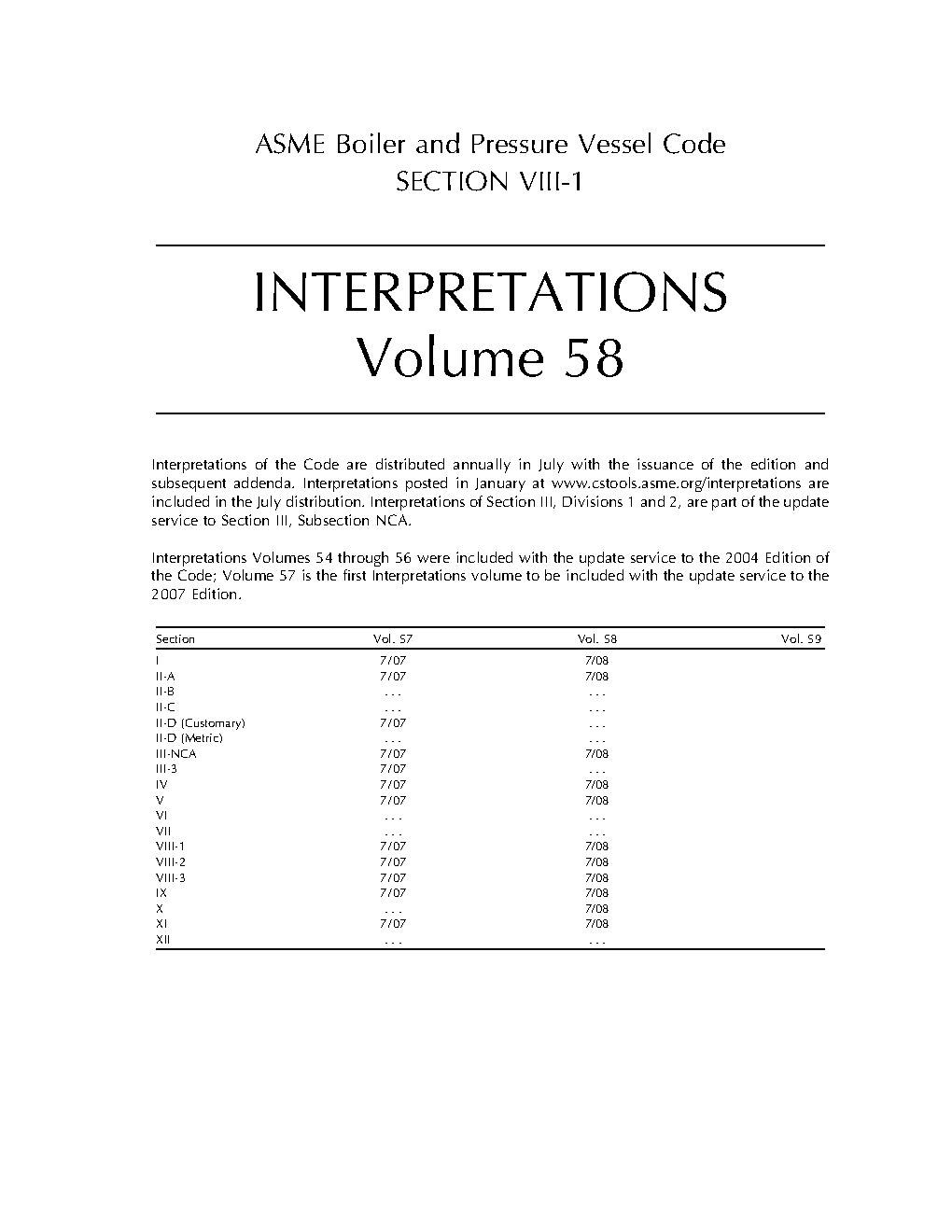 ASME Boiler and Pressure Vessel Code
SECTION VIII-1

INTERPRETATIONS
Volume 58

Interpretations of the Code are distributed annually in July with the issuance of the edition and subsequent addenda. Interpretations posted in January at www.cstools.asme.org/interpretations are included in the July distribution. Interpretations of Section III, Divisions 1 and 2, are part of the update service to Section III, Subsection NCA.

Interpretations Volumes 54 through 56 were included with the update service to the 2004 Edition of the Code; Volume 57 is the first Interpretations volume to be included with the update service to the 2007 Edition.

| Section | Vol. 57 | Vol. 58 | Vol. 59 |
|---|---|---|---|
| I | 7/07 | 7/08 | |
| II-A | 7/07 | 7/08 | |
| II-B | . . . | . . . | |
| II-C | . . . | . . . | |
| II-D (Customary) | 7/07 | . . . | |
| II-D (Metric) | . . . | . . . | |
| III-NCA | 7/07 | 7/08 | |
| III-3 | 7/07 | . . . | |
| IV | 7/07 | 7/08 | |
| V | 7/07 | 7/08 | |
| VI | . . . | . . . | |
| VII | . . . | . . . | |
| VIII-1 | 7/07 | 7/08 | |
| VIII-2 | 7/07 | 7/08 | |
| VIII-3 | 7/07 | 7/08 | |
| IX | 7/07 | 7/08 | |
| X | . . . | 7/08 | |
| XI | 7/07 | 7/08 | |
| XII | . . . | . . . | |